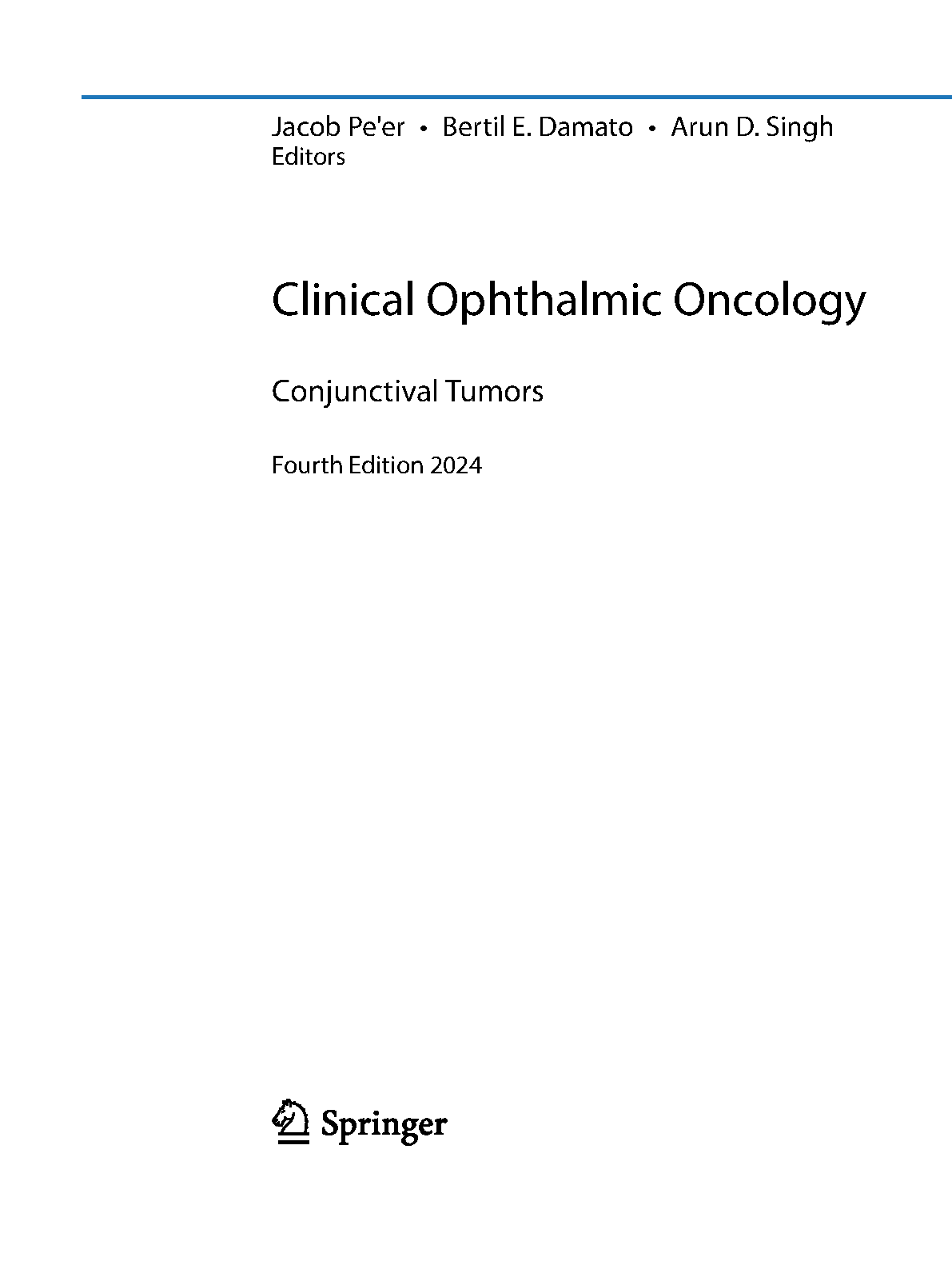 Jacob Pe'er • Bertil E. Damato • Arun D. Singh
Editors

Clinical Ophthalmic Oncology

Conjunctival Tumors

Fourth Edition 2024

Springer